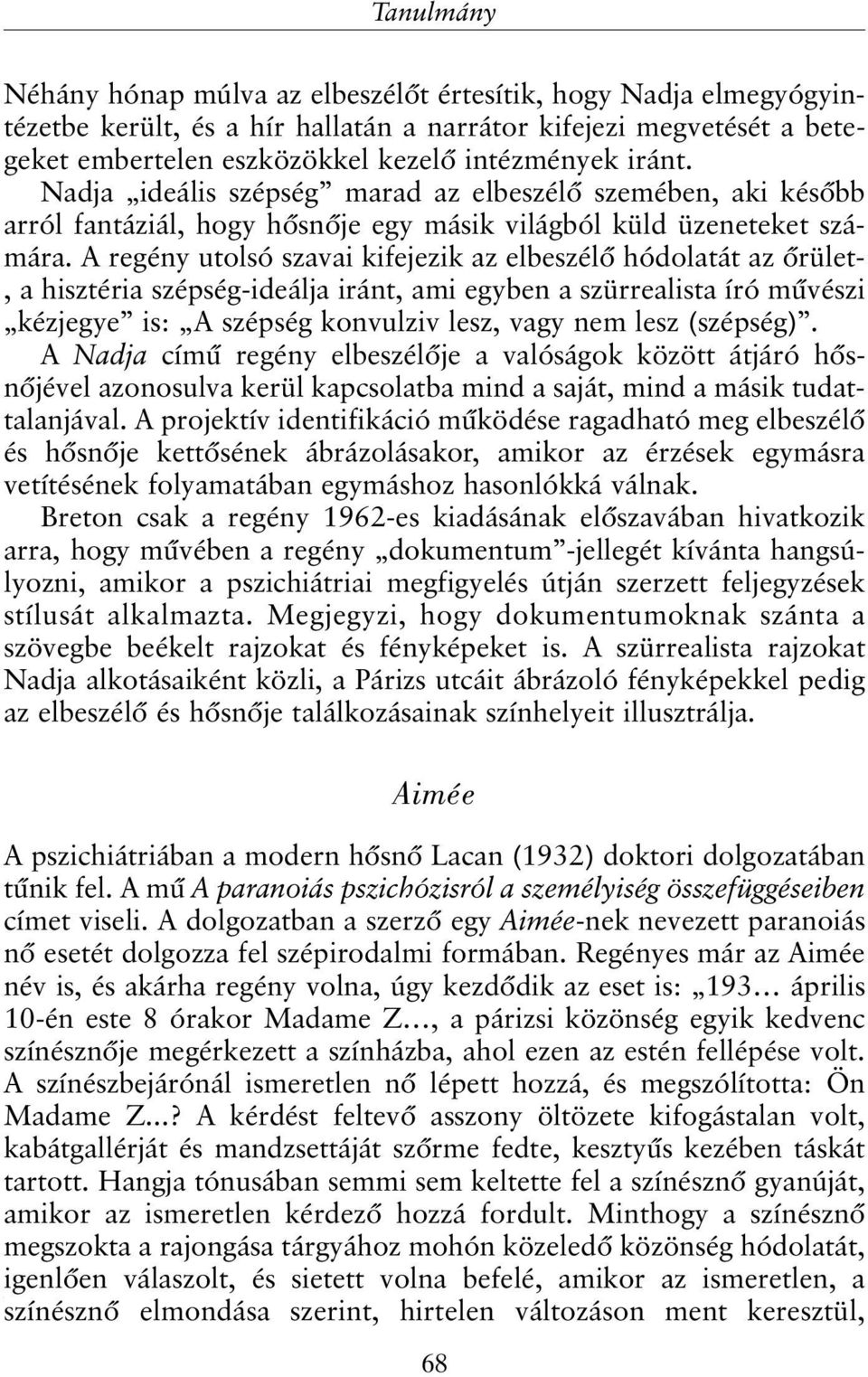 Tanulmány

Néhány hónap múlva az elbeszélőt értesítik, hogy Nadja elmegyógyintézetbe került, és a hír hallatán a narrátor kifejezi megvetését a betegeket embertelen eszközökkel kezelő intézmények iránt. Nadja „ideális szépség” marad az elbeszélő szemében, aki később arról fantáziál, hogy hősnője egy másik világból küld üzeneteket számára. A regény utolsó szavai kifejezik az elbeszélő hódolatát az őrület-, a hisztéria szépség-ideálja iránt, ami egyben a szürrealista író művészi „kézjegye” is: „A szépség konvulziv lesz, vagy nem lesz (szépség)”. A Nadja című regény elbeszélője a valóságok között átjáró hősnőjével azonosulva kerül kapcsolatba mind a saját, mind a másik tudattalanjával. A projektív identifikáció működése ragadható meg elbeszélő és hősnője kettősének ábrázolásakor, amikor az érzések egymásra vetítésének folyamatában egymáshoz hasonlókká válnak.
Breton csak a regény 1962-es kiadásának előszavában hivatkozik arra, hogy művében a regény „dokumentum”-jellegét kívánta hangsúlyozni, amikor a pszichiátriai megfigyelés útján szerzett feljegyzések stílusát alkalmazta. Megjegyzi, hogy dokumentumoknak szánta a szövegbe beékelt rajzokat és fényképeket is. A szürrealista rajzokat Nadja alkotásaiként közli, a Párizs utcáit ábrázoló fényképekkel pedig az elbeszélő és hősnője találkozásainak színhelyeit illusztrálja.

Aimée

A pszichiátriában a modern hősnő Lacan (1932) doktori dolgozatában tűnik fel. A mű A paranoiás pszichózisról a személyiség összefüggéseiben címet viseli. A dolgozatban a szerző egy Aimée-nek nevezett paranoiás nő esetét dolgozza fel szépirodalmi formában. Regényes már az Aimée név is, és akárha regény volna, úgy kezdődik az eset is: „193… április 10-én este 8 órakor Madame Z…, a párizsi közönség egyik kedvenc színésznője megérkezett a színházba, ahol ezen az estén fellépése volt. A színészbejárónál ismeretlen nő lépett hozzá, és megszólította: Ön Madame Z...? A kérdést feltevő asszony öltözete kifogástalan volt, kabátgallérját és mandzsettáját szőrme fedte, kesztyűs kezében táskát tartott. Hangja tónusában semmi sem keltette fel a színésznő gyanúját, amikor az ismeretlen kérdező hozzá fordult. Minthogy a színésznő megszokta a rajongása tárgyához mohón közeledő közönség hódolatát, igenlően válaszolt, és sietett volna befelé, amikor az ismeretlen, a színésznő elmondása szerint, hirtelen változáson ment keresztül,

68